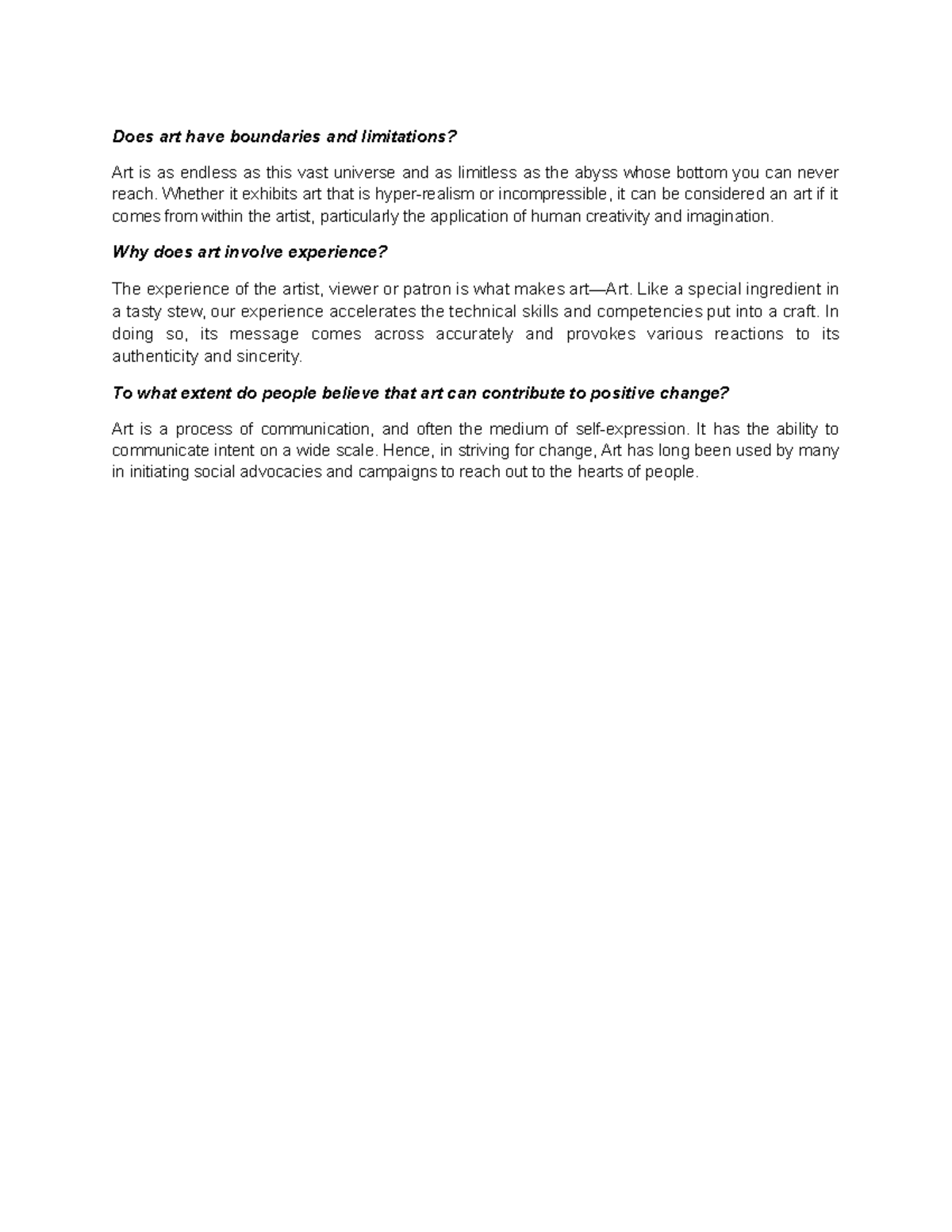 Does art have boundaries and limitations?

Art is as endless as this vast universe and as limitless as the abyss whose bottom you can never reach. Whether it exhibits art that is hyper-realism or incompressible, it can be considered an art if it comes from within the artist, particularly the application of human creativity and imagination.

Why does art involve experience?

The experience of the artist, viewer or patron is what makes art—Art. Like a special ingredient in a tasty stew, our experience accelerates the technical skills and competencies put into a craft. In doing so, its message comes across accurately and provokes various reactions to its authenticity and sincerity.

To what extent do people believe that art can contribute to positive change?

Art is a process of communication, and often the medium of self-expression. It has the ability to communicate intent on a wide scale. Hence, in striving for change, Art has long been used by many in initiating social advocacies and campaigns to reach out to the hearts of people.